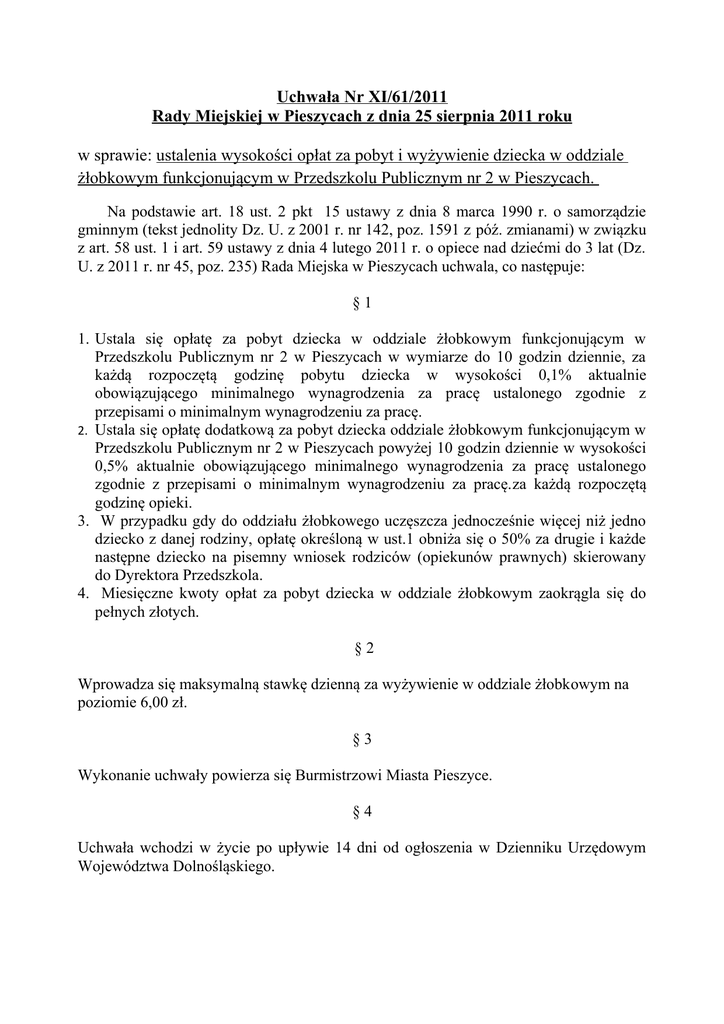 Uchwała Nr XI/61/2011
Rady Miejskiej w Pieszycach z dnia 25 sierpnia 2011 roku

w sprawie: ustalenia wysokości opłat za pobyt i wyżywienie dziecka w oddziale żłobkowym funkcjonującym w Przedszkolu Publicznym nr 2 w Pieszycach.

Na podstawie art. 18 ust. 2 pkt 15 ustawy z dnia 8 marca 1990 r. o samorządzie gminnym (tekst jednolity Dz. U. z 2001 r. nr 142, poz. 1591 z póź. zmianami) w związku z art. 58 ust. 1 i art. 59 ustawy z dnia 4 lutego 2011 r. o opiece nad dziećmi do 3 lat (Dz. U. z 2011 r. nr 45, poz. 235) Rada Miejska w Pieszycach uchwala, co następuje:

§ 1

1. Ustala się opłatę za pobyt dziecka w oddziale żłobkowym funkcjonującym w Przedszkolu Publicznym nr 2 w Pieszycach w wymiarze do 10 godzin dziennie, za każdą rozpoczętą godzinę pobytu dziecka w wysokości 0,1% aktualnie obowiązującego minimalnego wynagrodzenia za pracę ustalonego zgodnie z przepisami o minimalnym wynagrodzeniu za pracę.
2. Ustala się opłatę dodatkową za pobyt dziecka oddziale żłobkowym funkcjonującym w Przedszkolu Publicznym nr 2 w Pieszycach powyżej 10 godzin dziennie w wysokości 0,5% aktualnie obowiązującego minimalnego wynagrodzenia za pracę ustalonego zgodnie z przepisami o minimalnym wynagrodzeniu za pracę.za każdą rozpoczętą godzinę opieki.
3. W przypadku gdy do oddziału żłobkowego uczęszcza jednocześnie więcej niż jedno dziecko z danej rodziny, opłatę określoną w ust.1 obniża się o 50% za drugie i każde następne dziecko na pisemny wniosek rodziców (opiekunów prawnych) skierowany do Dyrektora Przedszkola.
4. Miesięczne kwoty opłat za pobyt dziecka w oddziale żłobkowym zaokrągla się do pełnych złotych.

§ 2

Wprowadza się maksymalną stawkę dzienną za wyżywienie w oddziale żłobkowym na poziomie 6,00 zł.

§ 3

Wykonanie uchwały powierza się Burmistrzowi Miasta Pieszyce.

§ 4

Uchwała wchodzi w życie po upływie 14 dni od ogłoszenia w Dzienniku Urzędowym Województwa Dolnośląskiego.